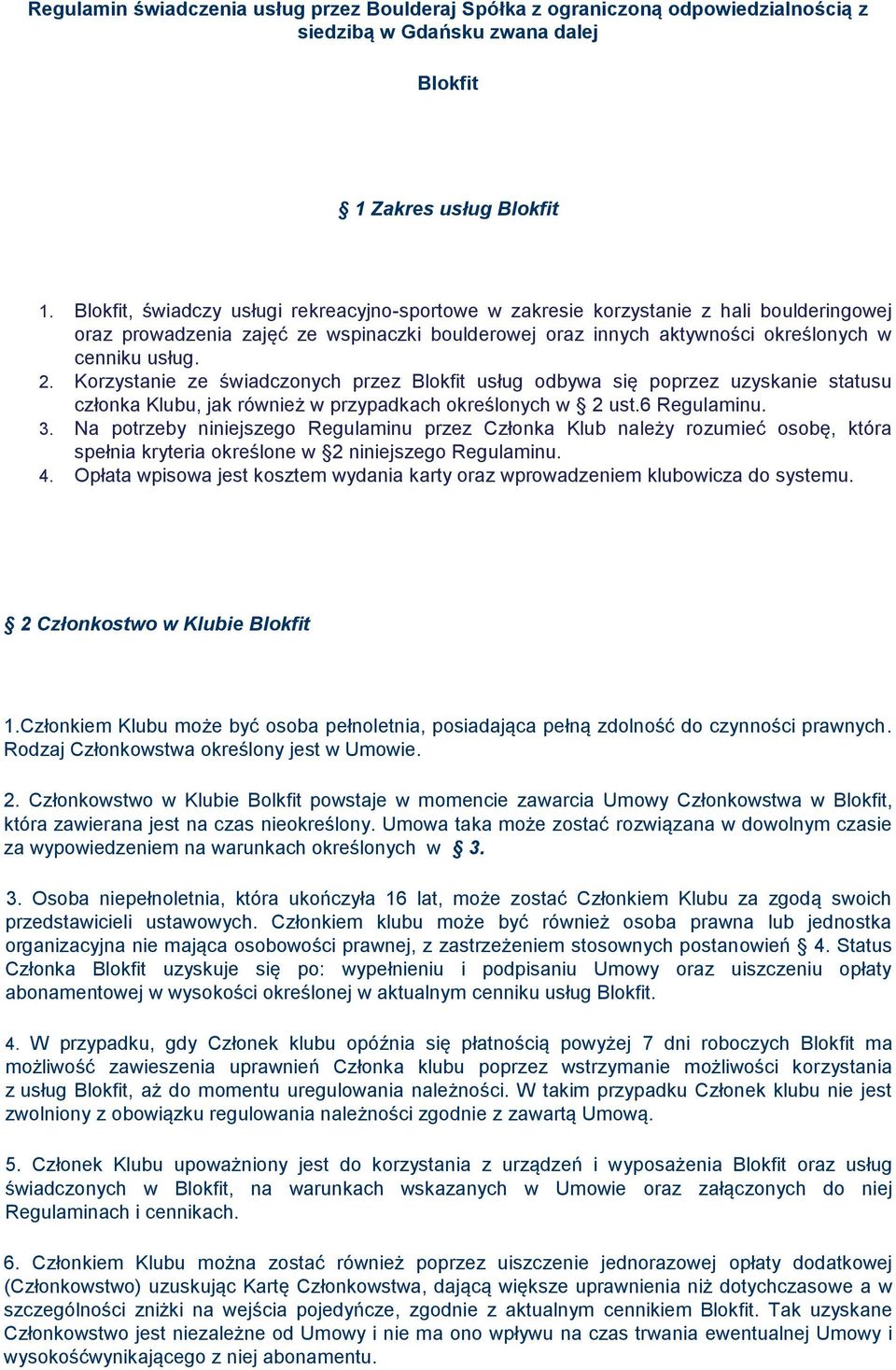 Regulamin świadczenia usług przez Boulderaj Spółka z ograniczoną odpowiedzialnością z siedzibą w Gdańsku zwana dalej

Blokfit

§ 1 Zakres usług Blokfit

1. Blokfit, świadczy usługi rekreacyjno-sportowe w zakresie korzystanie z hali boulderingowej oraz prowadzenia zajęć ze wspinaczki boulderowej oraz innych aktywności określonych w cenniku usług.
2. Korzystanie ze świadczonych przez Blokfit usług odbywa się poprzez uzyskanie statusu członka Klubu, jak również w przypadkach określonych w § 2 ust.6 Regulaminu.
3. Na potrzeby niniejszego Regulaminu przez Członka Klub należy rozumieć osobę, która spełnia kryteria określone w §2 niniejszego Regulaminu.
4. Opłata wpisowa jest kosztem wydania karty oraz wprowadzeniem klubowicza do systemu.

§ 2 Członkostwo w Klubie Blokfit

1.Członkiem Klubu może być osoba pełnoletnia, posiadająca pełną zdolność do czynności prawnych. Rodzaj Członkowstwa określony jest w Umowie.

2. Członkowstwo w Klubie Bolkfit powstaje w momencie zawarcia Umowy Członkowstwa w Blokfit, która zawierana jest na czas nieokreślony. Umowa taka może zostać rozwiązana w dowolnym czasie za wypowiedzeniem na warunkach określonych w § 3.

3. Osoba niepełnoletnia, która ukończyła 16 lat, może zostać Członkiem Klubu za zgodą swoich przedstawicieli ustawowych. Członkiem klubu może być również osoba prawna lub jednostka organizacyjna nie mająca osobowości prawnej, z zastrzeżeniem stosownych postanowień § 4. Status Członka Blokfit uzyskuje się po: wypełnieniu i podpisaniu Umowy oraz uiszczeniu opłaty abonamentowej w wysokości określonej w aktualnym cenniku usług Blokfit.

4. W przypadku, gdy Członek klubu opóźnia się płatnością powyżej 7 dni roboczych Blokfit ma możliwość zawieszenia uprawnień Członka klubu poprzez wstrzymanie możliwości korzystania z usług Blokfit, aż do momentu uregulowania należności. W takim przypadku Członek klubu nie jest zwolniony z obowiązku regulowania należności zgodnie z zawartą Umową.

5. Członek Klubu upoważniony jest do korzystania z urządzeń i wyposażenia Blokfit oraz usług świadczonych w Blokfit, na warunkach wskazanych w Umowie oraz załączonych do niej Regulaminach i cennikach.

6. Członkiem Klubu można zostać również poprzez uiszczenie jednorazowej opłaty dodatkowej (Członkowstwo) uzuskując Kartę Członkowstwa, dającą większe uprawnienia niż dotychczasowe a w szczególności zniżki na wejścia pojedyńcze, zgodnie z aktualnym cennikiem Blokfit. Tak uzyskane Członkowstwo jest niezależne od Umowy i nie ma ono wpływu na czas trwania ewentualnej Umowy i wysokośćwynikającego z niej abonamentu.